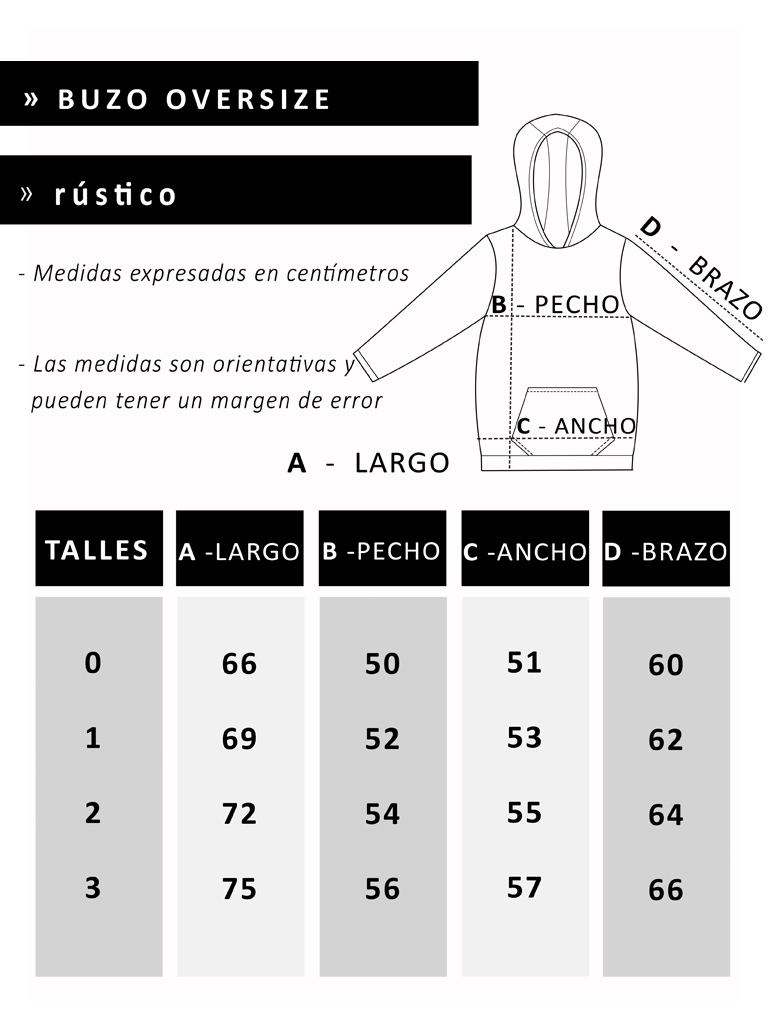 » BUZO OVERSIZE

» rústico

- Medidas expresadas en centímetros

- Las medidas son orientativas y pueden tener un margen de error

D - BRAZO

B - PECHO

C - ANCHO

A - LARGO

| TALLES | A -LARGO | B -PECHO | C -ANCHO | D -BRAZO |
|---|---|---|---|---|
| 0 | 66 | 50 | 51 | 60 |
| 1 | 69 | 52 | 53 | 62 |
| 2 | 72 | 54 | 55 | 64 |
| 3 | 75 | 56 | 57 | 66 |